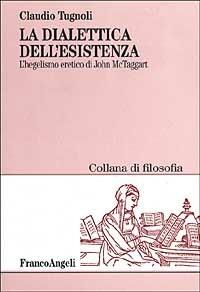 Claudio Tugnoli

LA DIALETTICA DELL'ESISTENZA

L'hegelismo eretico di John McTaggart

Collana di filosofia

FrancoAngeli